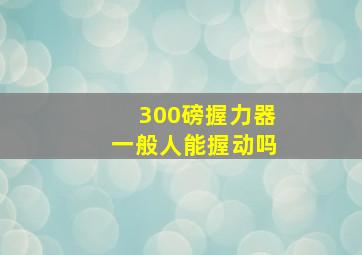 300磅握力器
一般人能握动吗